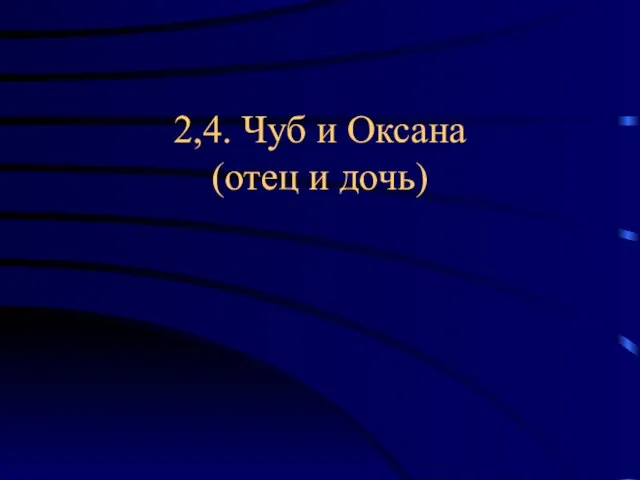 2,4. Чуб и Оксана
(отец и дочь)